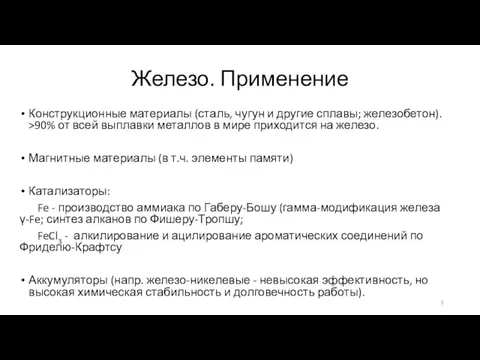 Железо. Применение

• Конструкционные материалы (сталь, чугун и другие сплавы; железобетон). >90% от всей выплавки металлов в мире приходится на железо.

• Магнитные материалы (в т.ч. элементы памяти)

• Катализаторы:

Fe - производство аммиака по Габеру-Бошу (гамма-модификация железа γ-Fe; синтез алканов по Фишеру-Тропшу;

$FeCl_3$ - алкилирование и ацилирование ароматических соединений по Фриделю-Крафтсу

• Аккумуляторы (напр. железо-никелевые - невысокая эффективность, но высокая химическая стабильность и долговечность работы).

3